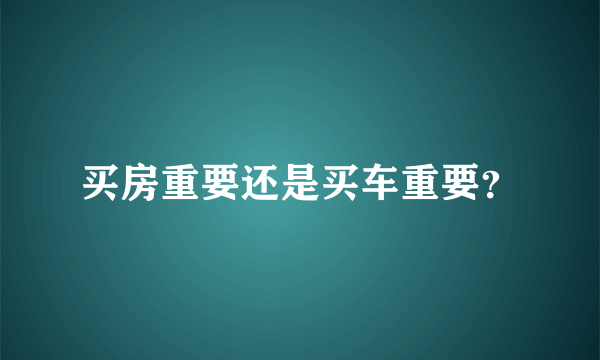 买房重要还是买车重要?